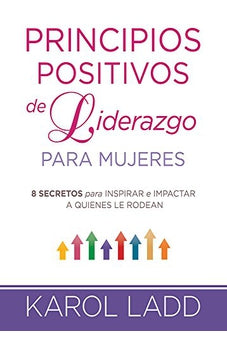 PRINCIPIOS POSITIVOS de Liderazgo PARA MUJERES

8 SECRETOS para INSPIRAR e IMPACTAR A QUIENES LE RODEAN

KAROL LADD